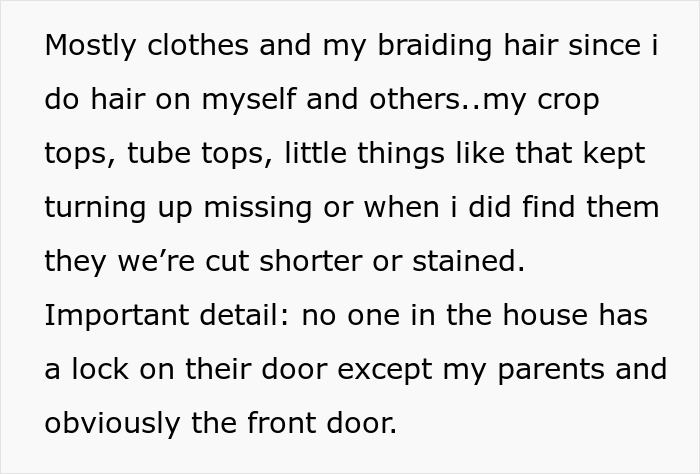 Mostly clothes and my braiding hair since i do hair on myself and others..my crop tops, tube tops, little things like that kept turning up missing or when i did find them they we’re cut shorter or stained.
Important detail: no one in the house has a lock on their door except my parents and obviously the front door.